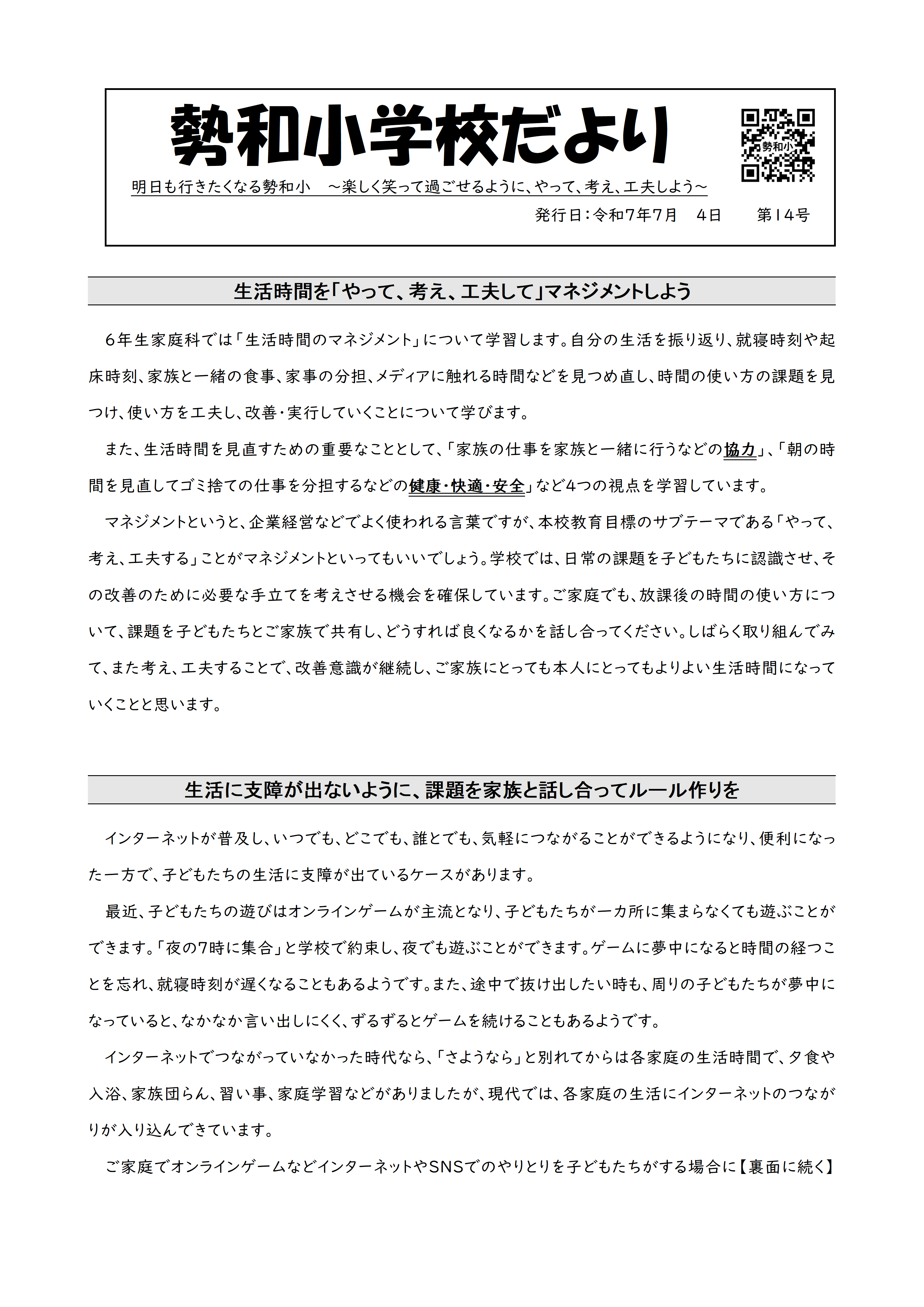 勢和小学校だより

勢和小

明日も行きたくなる勢和小　～楽しく笑って過ごせるように、やって、考え、工夫しよう～

発行日：令和7年7月　4日　　第14号

生活時間を「やって、考え、工夫して」マネジメントしよう

6年生家庭科では「生活時間のマネジメント」について学習します。自分の生活を振り返り、就寝時刻や起床時刻、家族と一緒の食事、家事の分担、メディアに触れる時間などを見つめ直し、時間の使い方の課題を見つけ、使い方を工夫し、改善・実行していくことについて学びます。

また、生活時間を見直すための重要なこととして、「家族の仕事を家族と一緒に行うなどの協力」、「朝の時間を見直してゴミ捨ての仕事を分担するなどの健康・快適・安全」など4つの視点を学習しています。

マネジメントというと、企業経営などでよく使われる言葉ですが、本校教育目標のサブテーマである「やって、考え、工夫する」ことがマネジメントといってもいいでしょう。学校では、日常の課題を子どもたちに認識させ、その改善のために必要な手立てを考えさせる機会を確保しています。ご家庭でも、放課後の時間の使い方について、課題を子どもたちとご家族で共有し、どうすれば良くなるかを話し合ってください。しばらく取り組んでみて、また考え、工夫することで、改善意識が継続し、ご家族にとっても本人にとってもよりよい生活時間になっていくことと思います。

生活に支障が出ないように、課題を家族と話し合ってルール作りを

インターネットが普及し、いつでも、どこでも、誰とでも、気軽につながることができるようになり、便利になった一方で、子どもたちの生活に支障が出ているケースがあります。

最近、子どもたちの遊びはオンラインゲームが主流となり、子どもたちが一カ所に集まらなくても遊ぶことができます。「夜の7時に集合」と学校で約束し、夜でも遊ぶことができます。ゲームに夢中になると時間の経つことを忘れ、就寝時刻が遅くなることもあるようです。また、途中で抜け出したい時も、周りの子どもたちが夢中になっていると、なかなか言い出しにくく、ずるずるとゲームを続けることもあるようです。

インターネットでつながっていなかった時代なら、「さようなら」と別れてからは各家庭の生活時間で、夕食や入浴、家族団らん、習い事、家庭学習などがありましたが、現代では、各家庭の生活にインターネットのつながりが入り込んできています。

ご家庭でオンラインゲームなどインターネットやSNSでのやりとりを子どもたちがする場合に【裏面に続く】